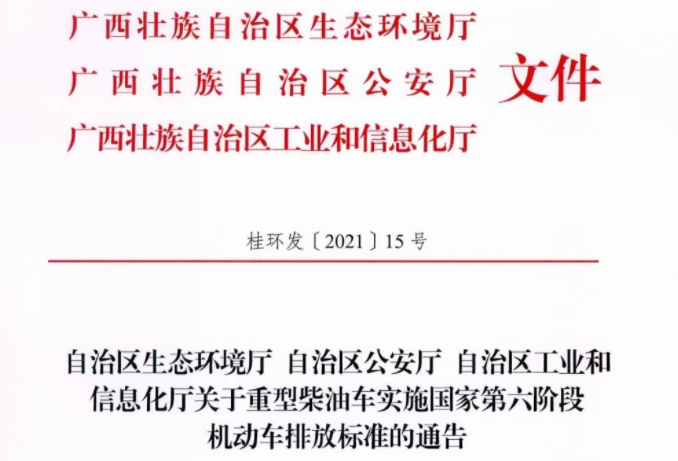 广西壮族自治区生态环境厅
广西壮族自治区公安厅
广西壮族自治区工业和信息化厅
文件

桂环发〔2021〕15号

自治区生态环境厅 自治区公安厅 自治区工业和信息化厅关于重型柴油车实施国家第六阶段机动车排放标准的通告